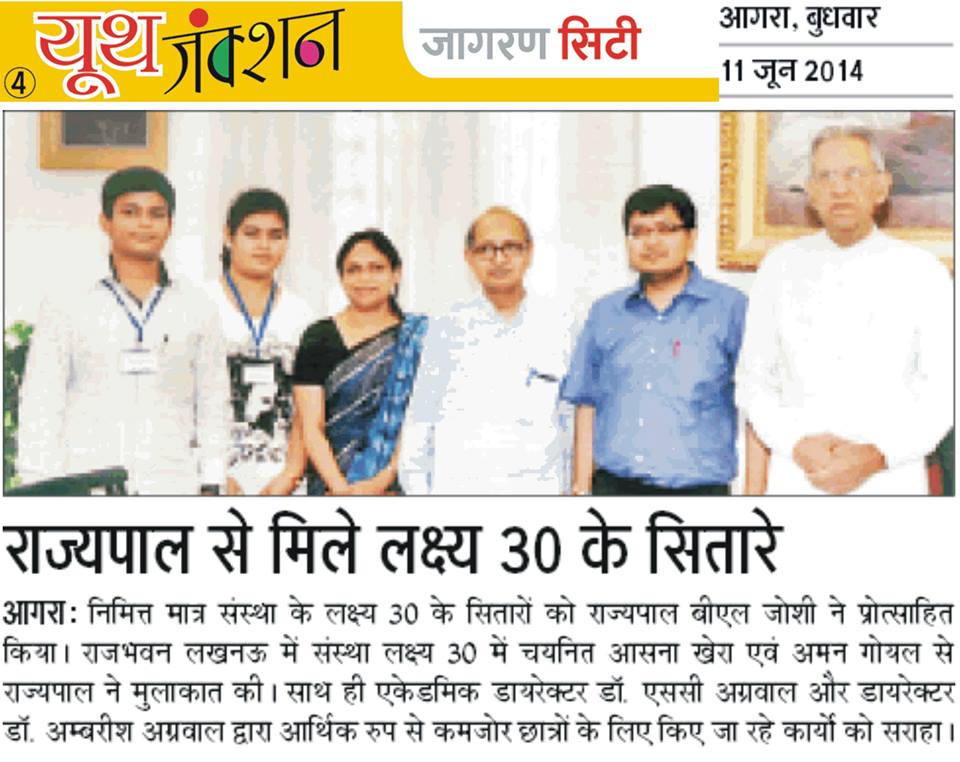 ④ यूथ जंक्शन

जागरण सिटी

आगरा, बुधवार
11 जून 2014

राज्यपाल से मिले लक्ष्य 30 के सितारे

आगरा: निमित्त मात्र संस्था के लक्ष्य 30 के सितारों को राज्यपाल बीएल जोशी ने प्रोत्साहित किया। राजभवन लखनऊ में संस्था लक्ष्य 30 में चयनित आसना खेरा एवं अमन गोयल से राज्यपाल ने मुलाकात की। साथ ही एकेडमिक डायरेक्टर डॉ. एससी अग्रवाल और डायरेक्टर डॉ. अम्बरीश अग्रवाल द्वारा आर्थिक रुप से कमजोर छात्रों के लिए किए जा रहे कार्यो को सराहा।